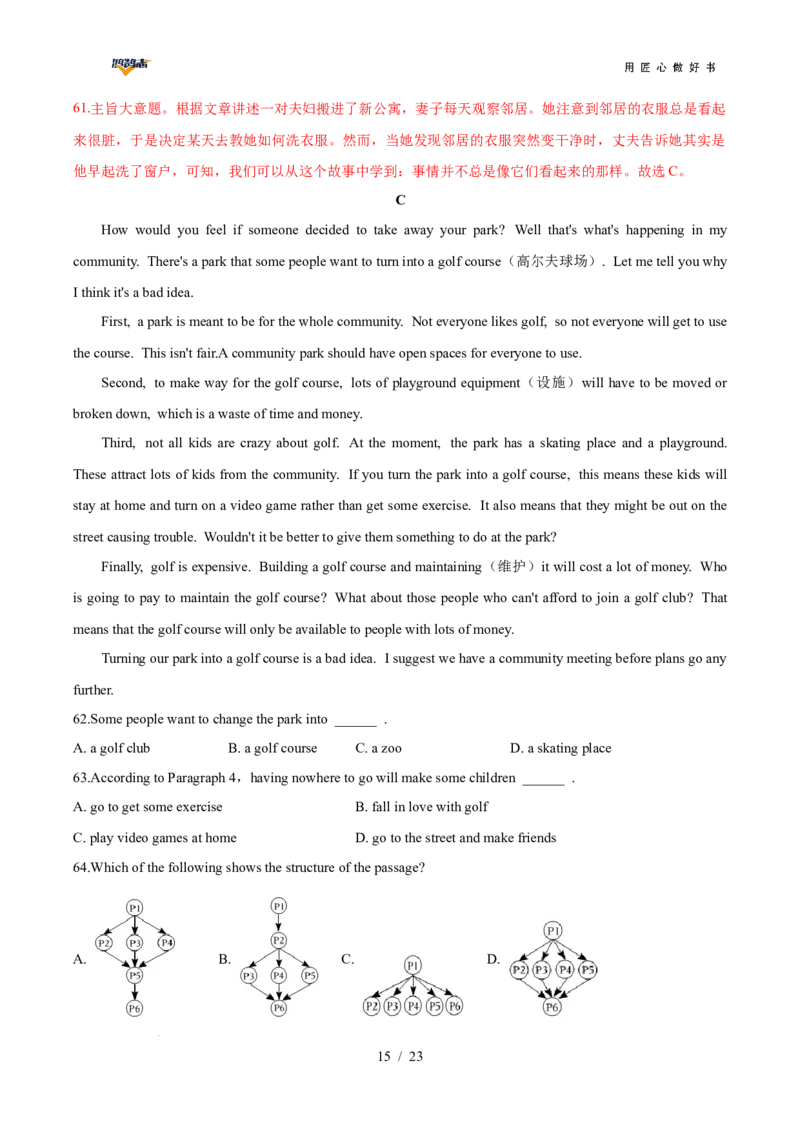 用 匠 心 做 好 书

61.主旨大意题。根据文章讲述一对夫妇搬进了新公寓，妻子每天观察邻居。她注意到邻居的衣服总是看起来很脏，于是决定某天去教她如何洗衣服。然而，当她发现邻居的衣服突然变干净时，丈夫告诉她其实是他早起洗了窗户，可知，我们可以从这个故事中学到：事情并不总是像它们看起来的那样。故选 C。

C

How would you feel if someone decided to take away your park? Well that's what's happening in my community. There's a park that some people want to turn into a golf course（高尔夫球场）. Let me tell you why I think it's a bad idea.

First, a park is meant to be for the whole community. Not everyone likes golf, so not everyone will get to use the course. This isn't fair.A community park should have open spaces for everyone to use.

Second, to make way for the golf course, lots of playground equipment（设施）will have to be moved or broken down, which is a waste of time and money.

Third, not all kids are crazy about golf. At the moment, the park has a skating place and a playground. These attract lots of kids from the community. If you turn the park into a golf course, this means these kids will stay at home and turn on a video game rather than get some exercise. It also means that they might be out on the street causing trouble. Wouldn't it be better to give them something to do at the park?

Finally, golf is expensive. Building a golf course and maintaining（维护）it will cost a lot of money. Who is going to pay to maintain the golf course? What about those people who can't afford to join a golf club? That means that the golf course will only be available to people with lots of money.

Turning our park into a golf course is a bad idea. I suggest we have a community meeting before plans go any further.

62.Some people want to change the park into ______ .

A. a golf club B. a golf course C. a zoo D. a skating place

63.According to Paragraph 4，having nowhere to go will make some children ______ .

A. go to get some exercise B. fall in love with golf

C. play video games at home D. go to the street and make friends

64.Which of the following shows the structure of the passage?

A. P1 P2 P3 P4 P5 P6 B. P1 P2 P3 P4 P5 P6 C. P1 P2 P3 P4 P5 P6 D. P1 P2 P3 P4 P5 P6

15 / 23